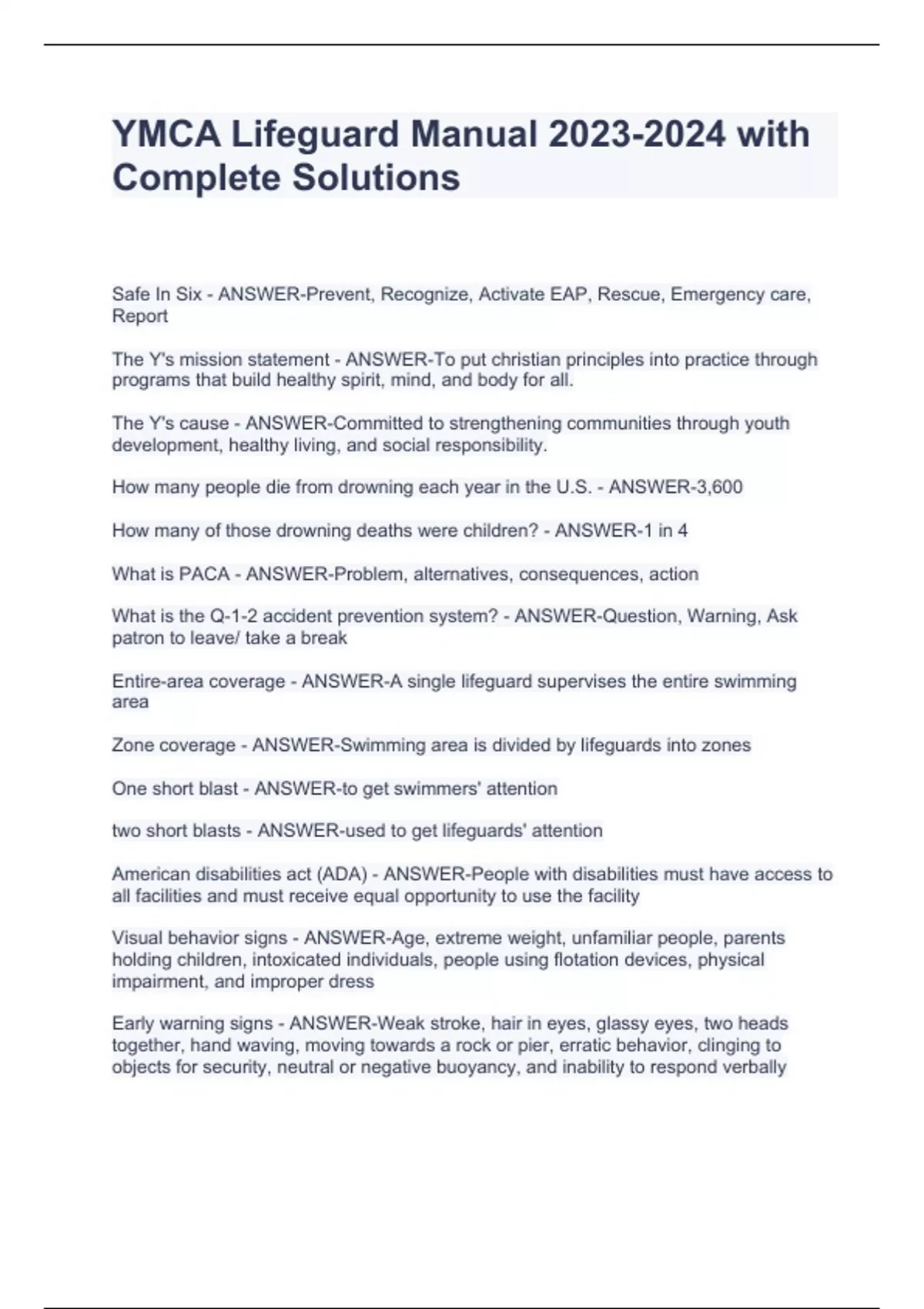 YMCA Lifeguard Manual 2023-2024 with Complete Solutions

Safe In Six - ANSWER-Prevent, Recognize, Activate EAP, Rescue, Emergency care, Report

The Y's mission statement - ANSWER-To put christian principles into practice through programs that build healthy spirit, mind, and body for all.

The Y's cause - ANSWER-Committed to strengthening communities through youth development, healthy living, and social responsibility.

How many people die from drowning each year in the U.S. - ANSWER-3,600

How many of those drowning deaths were children? - ANSWER-1 in 4

What is PACA - ANSWER-Problem, alternatives, consequences, action

What is the Q-1-2 accident prevention system? - ANSWER-Question, Warning, Ask patron to leave/ take a break

Entire-area coverage - ANSWER-A single lifeguard supervises the entire swimming area

Zone coverage - ANSWER-Swimming area is divided by lifeguards into zones

One short blast - ANSWER-to get swimmers' attention

two short blasts - ANSWER-used to get lifeguards' attention

American disabilities act (ADA) - ANSWER-People with disabilities must have access to all facilities and must receive equal opportunity to use the facility

Visual behavior signs - ANSWER-Age, extreme weight, unfamiliar people, parents holding children, intoxicated individuals, people using flotation devices, physical impairment, and improper dress

Early warning signs - ANSWER-Weak stroke, hair in eyes, glassy eyes, two heads together, hand waving, moving towards a rock or pier, erratic behavior, clinging to objects for security, neutral or negative buoyancy, and inability to respond verbally